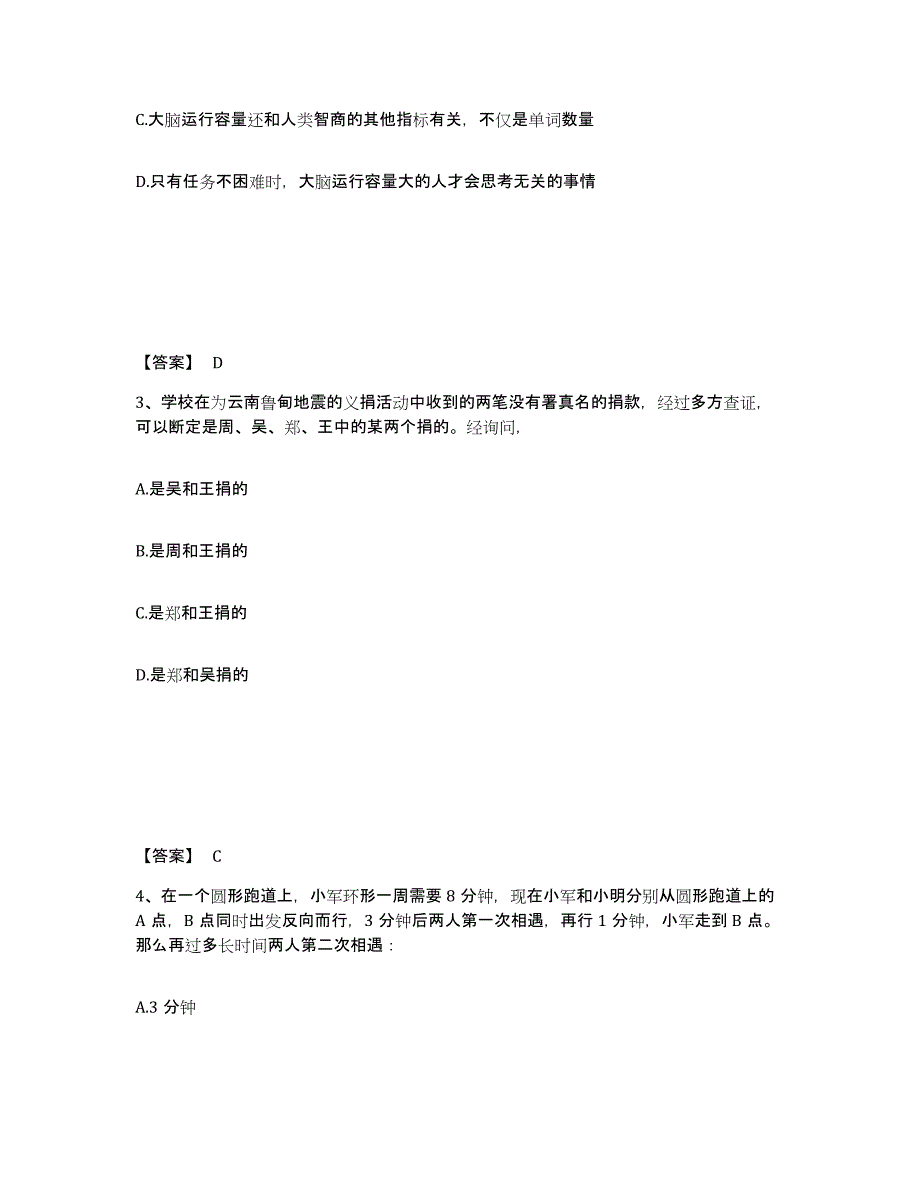 C.大脑运行容量还和人类智商的其他指标有关，不仅是单词数量

D.只有任务不困难时，大脑运行容量大的人才会思考无关的事情

【答案】 D

3、学校在为云南鲁甸地震的义捐活动中收到的两笔没有署真名的捐款，经过多方查证，可以断定是周、吴、郑、王中的某两个捐的。经询问，

A.是吴和王捐的

B.是周和王捐的

C.是郑和王捐的

D.是郑和吴捐的

【答案】 C

4、在一个圆形跑道上，小军环形一周需要 8 分钟，现在小军和小明分别从圆形跑道上的 A 点，B 点同时出发反向而行，3 分钟后两人第一次相遇，再行 1 分钟，小军走到 B 点。那么再过多长时间两人第二次相遇：

A.3 分钟